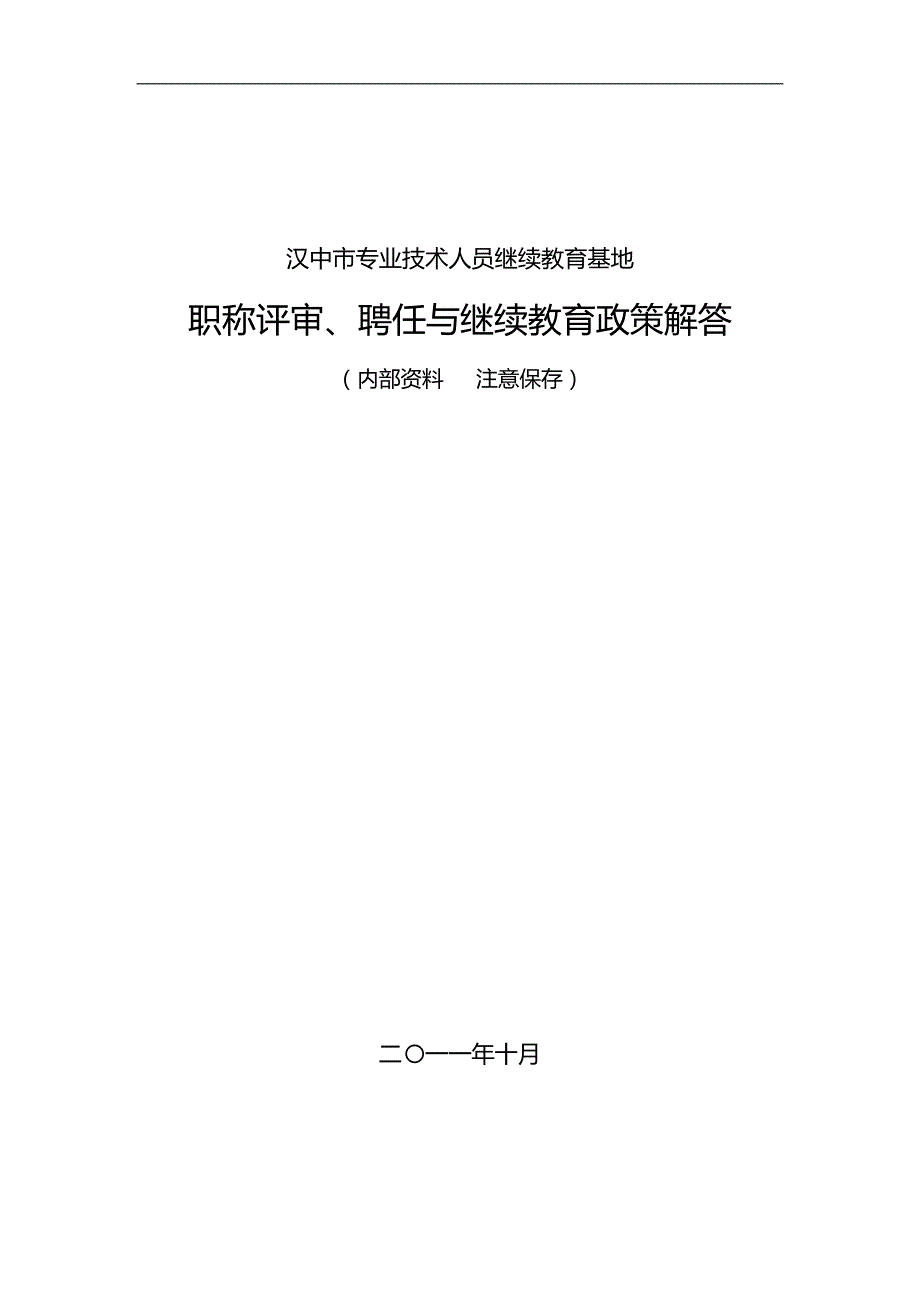 汉中市专业技术人员继续教育基地

职称评审、聘任与继续教育政策解答

（内部资料　注意保存）

二〇一一年十月